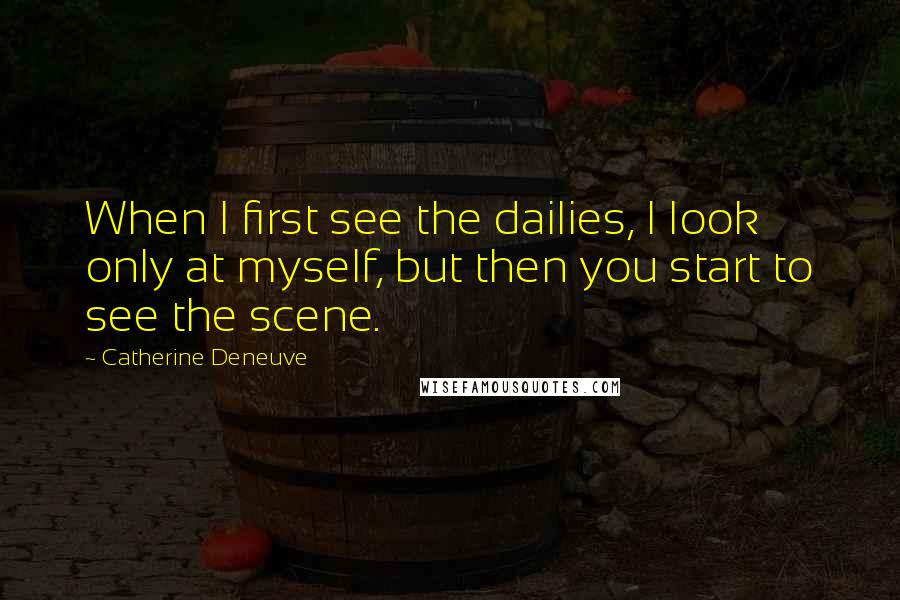 When I first see the dailies, I look only at myself, but then you start to see the scene.

~ Catherine Deneuve

WISEFAMOUSQUOTES.COM